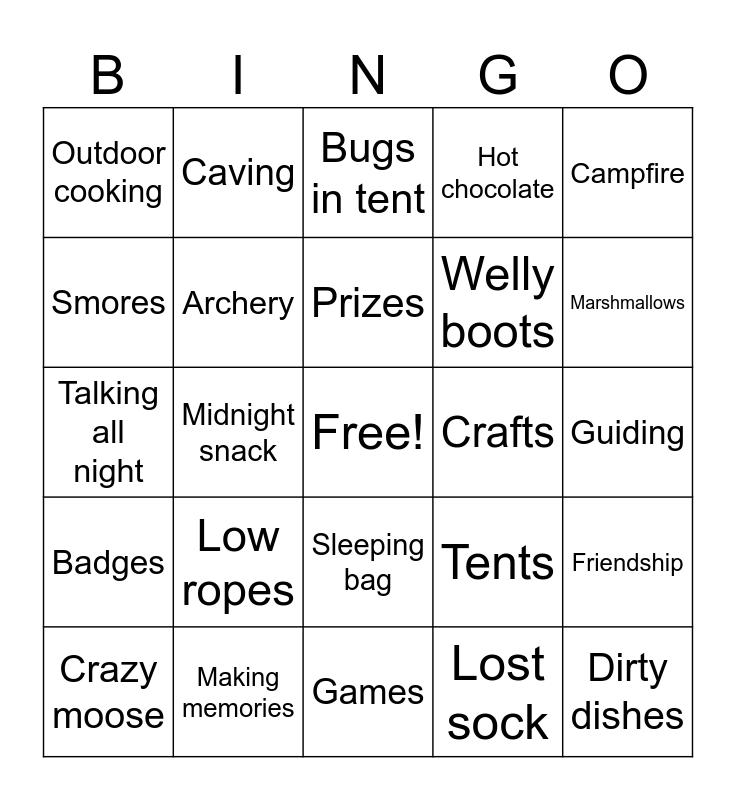 | B | I | N | G | O |
|---|---|---|---|---|
| Outdoor cooking | Caving | Bugs in tent | Hot chocolate | Campfire |
| Smores | Archery | Prizes | Welly boots | Marshmallows |
| Talking all night | Midnight snack | Free! | Crafts | Guiding |
| Badges | Low ropes | Sleeping bag | Tents | Friendship |
| Crazy moose | Making memories | Games | Lost sock | Dirty dishes |